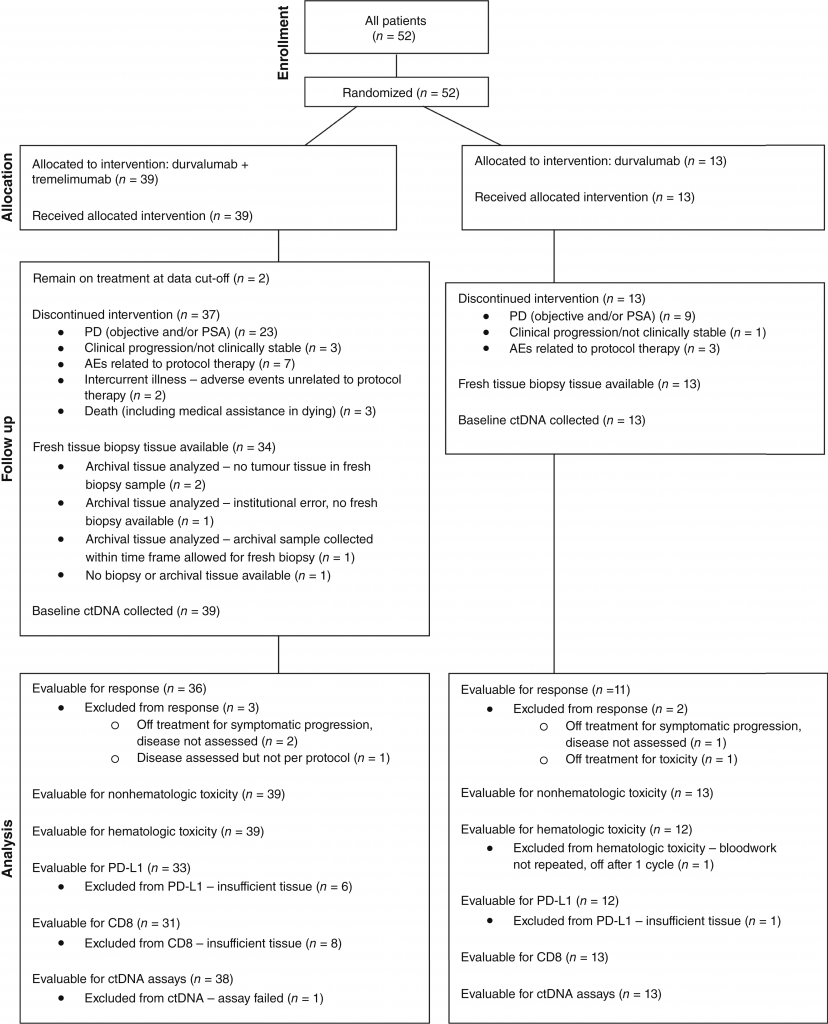 Enrollment

All patients ($n$ = 52)

Randomized ($n$ = 52)

Allocation

Allocated to intervention: durvalumab + tremelimumab ($n$ = 39)

Received allocated intervention ($n$ = 39)

Allocated to intervention: durvalumab ($n$ = 13)

Received allocated intervention ($n$ = 13)

Follow up

Remain on treatment at data cut-off ($n$ = 2)

Discontinued intervention ($n$ = 37)
- PD (objective and/or PSA) ($n$ = 23)
- Clinical progression/not clinically stable ($n$ = 3)
- AEs related to protocol therapy ($n$ = 7)
- Intercurrent illness – adverse events unrelated to protocol therapy ($n$ = 2)
- Death (including medical assistance in dying) ($n$ = 3)

Fresh tissue biopsy tissue available ($n$ = 34)
- Archival tissue analyzed – no tumour tissue in fresh biopsy sample ($n$ = 2)
- Archival tissue analyzed – institutional error, no fresh biopsy available ($n$ = 1)
- Archival tissue analyzed – archival sample collected within time frame allowed for fresh biopsy ($n$ = 1)
- No biopsy or archival tissue available ($n$ = 1)

Baseline ctDNA collected ($n$ = 39)

Discontinued intervention ($n$ = 13)
- PD (objective and/or PSA) ($n$ = 9)
- Clinical progression/not clinically stable ($n$ = 1)
- AEs related to protocol therapy ($n$ = 3)

Fresh tissue biopsy tissue available ($n$ = 13)

Baseline ctDNA collected ($n$ = 13)

Analysis

Evaluable for response ($n$ = 36)
- Excluded from response ($n$ = 3)
  - Off treatment for symptomatic progression, disease not assessed ($n$ = 2)
  - Disease assessed but not per protocol ($n$ = 1)

Evaluable for nonhematologic toxicity ($n$ = 39)

Evaluable for hematologic toxicity ($n$ = 39)

Evaluable for PD-L1 ($n$ = 33)
- Excluded from PD-L1 – insufficient tissue ($n$ = 6)

Evaluable for CD8 ($n$ = 31)
- Excluded from CD8 – insufficient tissue ($n$ = 8)

Evaluable for ctDNA assays ($n$ = 38)
- Excluded from ctDNA – assay failed ($n$ = 1)

Evaluable for response ($n$ =11)
- Excluded from response ($n$ = 2)
  - Off treatment for symptomatic progression, disease not assessed ($n$ = 1)
  - Off treatment for toxicity ($n$ = 1)

Evaluable for nonhematologic toxicity ($n$ = 13)

Evaluable for hematologic toxicity ($n$ = 12)
- Excluded from hematologic toxicity – bloodwork not repeated, off after 1 cycle ($n$ = 1)

Evaluable for PD-L1 ($n$ = 12)
- Excluded from PD-L1 – insufficient tissue ($n$ = 1)

Evaluable for CD8 ($n$ = 13)

Evaluable for ctDNA assays ($n$ = 13)